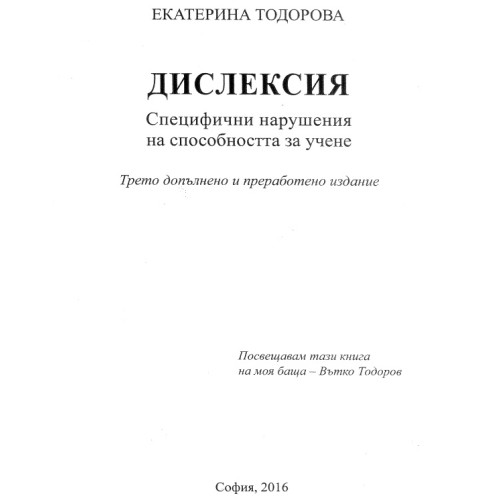 ЕКАТЕРИНА ТОДОРОВА

ДИСЛЕКСИЯ

Специфични нарушения на способността за учене

Трето допълнено и преработено издание

Посвещавам тази книга на моя баща – Вътко Тодоров

София, 2016